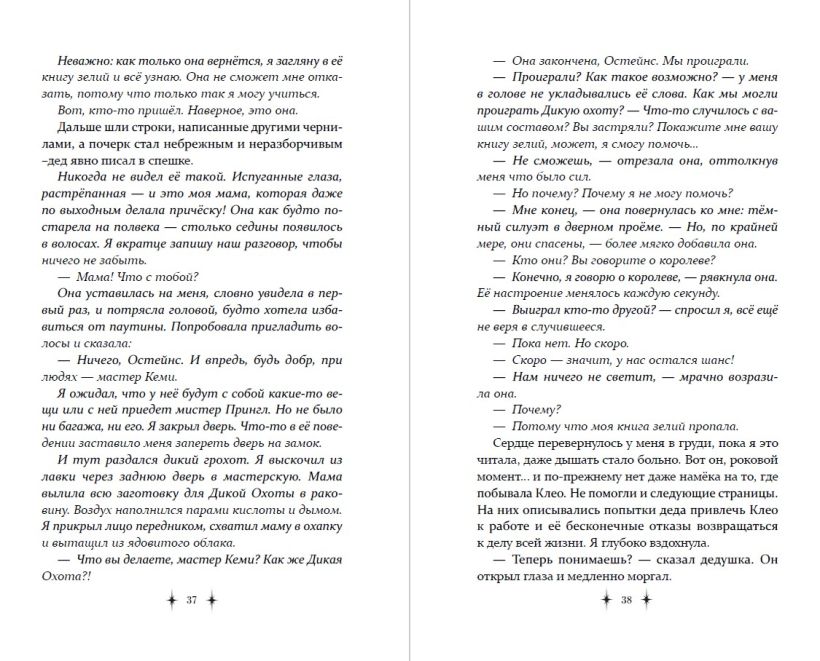 Неважно: как только она вернётся, я загляну в её книгу зелий и всё узнаю. Она не сможет мне отказать, потому что только так я могу учиться.

Вот, кто-то пришёл. Наверное, это она.

Дальше шли строки, написанные другими чернилами, а почерк стал небрежным и неразборчивым –дед явно писал в спешке.

Никогда не видел её такой. Испуганные глаза, растрёпанная — и это моя мама, которая даже по выходным делала причёску! Она как будто постарела на полвека — столько седины появилось в волосах. Я вкратце запишу наш разговор, чтобы ничего не забыть.

— Мама! Что с тобой?

Она уставилась на меня, словно увидела в первый раз, и потрясла головой, будто хотела избавиться от паутины. Попробовала пригладить волосы и сказала:

— Ничего, Остейнс. И впредь, будь добр, при людях — мастер Кеми.

Я ожидал, что у неё будут с собой какие-то вещи или с ней приедет мистер Прингл. Но не было ни багажа, ни его. Я закрыл дверь. Что-то в её поведении заставило меня запереть дверь на замок.

И тут раздался дикий грохот. Я выскочил из лавки через заднюю дверь в мастерскую. Мама вылила всю заготовку для Дикой Охоты в раковину. Воздух наполнился парами кислоты и дымом. Я прикрыл лицо передником, схватил маму в охапку и вытащил из ядовитого облака.

— Что вы делаете, мастер Кеми? Как же Дикая Охота?!

37

— Она закончена, Остейнс. Мы проиграли.

— Проиграли? Как такое возможно? — у меня в голове не укладывались её слова. Как мы могли проиграть Дикую охоту? — Что-то случилось с вашим составом? Вы застряли? Покажите мне вашу книгу зелий, может, я смогу помочь...

— Не сможешь, — отрезала она, оттолкнув меня что было сил.

— Но почему? Почему я не могу помочь?

— Мне конец, — она повернулась ко мне: тёмный силуэт в дверном проёме. — Но, по крайней мере, они спасены, — более мягко добавила она.

— Кто они? Вы говорите о королеве?

— Конечно, я говорю о королеве, — рявкнула она. Её настроение менялось каждую секунду.

— Выиграл кто-то другой? — спросил я, всё ещё не веря в случившееся.

— Пока нет. Но скоро.

— Скоро — значит, у нас остался шанс!

— Нам ничего не светит, — мрачно возразила она.

— Почему?

— Потому что моя книга зелий пропала.

Сердце перевернулось у меня в груди, пока я это читала, даже дышать стало больно. Вот он, роковой момент... и по-прежнему нет даже намёка на то, где побывала Клео. Не помогли и следующие страницы. На них описывались попытки деда привлечь Клео к работе и её бесконечные отказы возвращаться к делу всей жизни. Я глубоко вздохнула.

— Теперь понимаешь? — сказал дедушка. Он открыл глаза и медленно моргал.

38